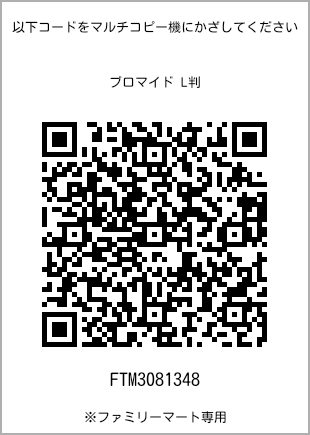 以下コードをマルチコピー機にかざしてください

ブロマイド L判

FTM3081348

※ファミリーマート専用